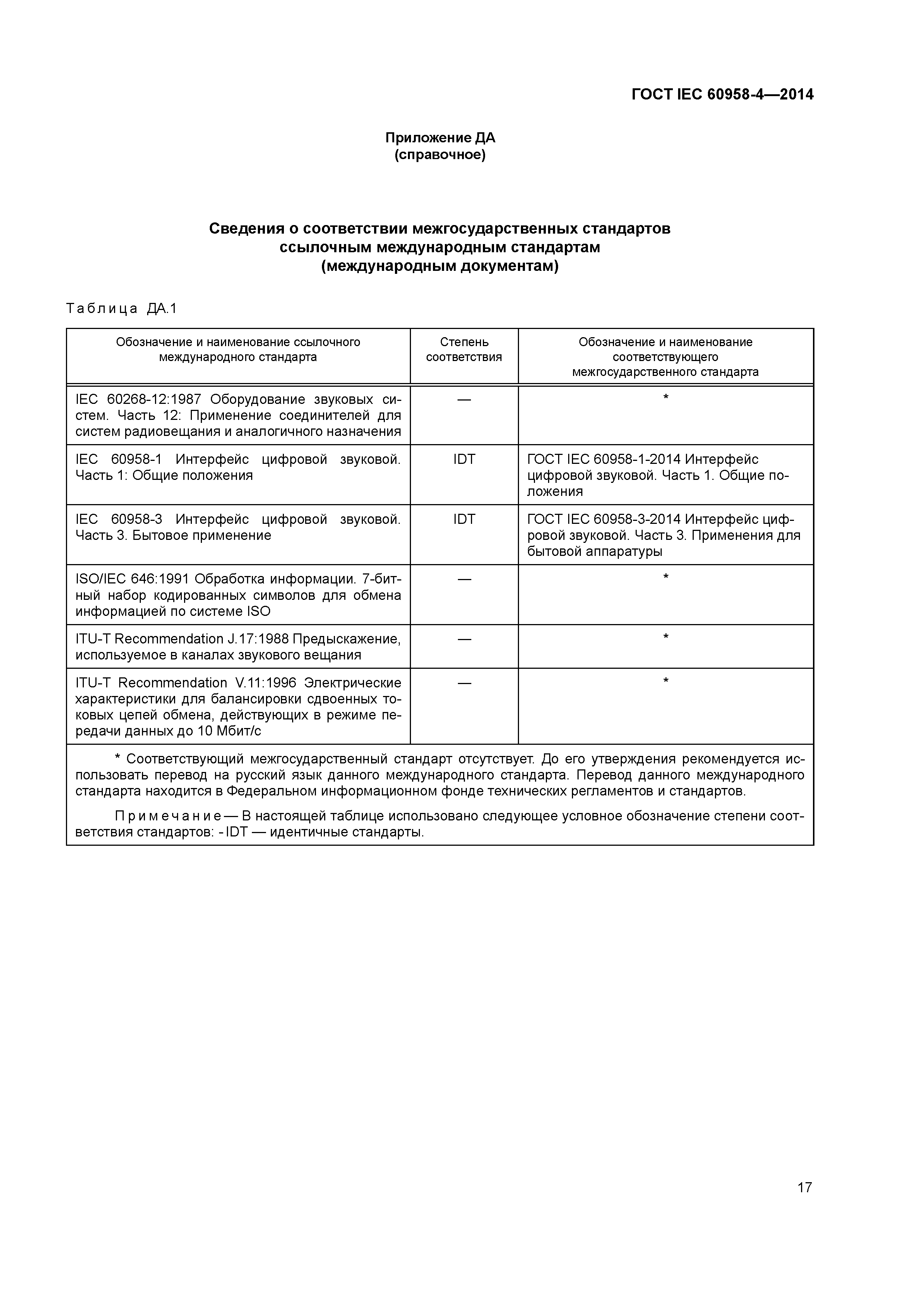 ГОСТ IEC 60958-4—2014

Приложение ДА
(справочное)

Сведения о соответствии межгосударственных стандартов ссылочным международным стандартам (международным документам)

Таблица ДА.1

| Обозначение и наименование ссылочного международного стандарта | Степень соответствия | Обозначение и наименование соответствующего межгосударственного стандарта |
|---|---|---|
| IEC 60268-12:1987 Оборудование звуковых систем. Часть 12: Применение соединителей для систем радиовещания и аналогичного назначения | — | * |
| IEC 60958-1 Интерфейс цифровой звуковой. Часть 1: Общие положения | IDT | ГОСТ IEC 60958-1-2014 Интерфейс цифровой звуковой. Часть 1. Общие положения |
| IEC 60958-3 Интерфейс цифровой звуковой. Часть 3. Бытовое применение | IDT | ГОСТ IEC 60958-3-2014 Интерфейс цифровой звуковой. Часть 3. Применения для бытовой аппаратуры |
| ISO/IEC 646:1991 Обработка информации. 7-битный набор кодированных символов для обмена информацией по системе ISO | — | * |
| ITU-T Recommendation J.17:1988 Предыскажение, используемое в каналах звукового вещания | — | * |
| ITU-T Recommendation V.11:1996 Электрические характеристики для балансировки сдвоенных токовых цепей обмена, действующих в режиме передачи данных до 10 Мбит/с | — | * |

* Соответствующий межгосударственный стандарт отсутствует. До его утверждения рекомендуется использовать перевод на русский язык данного международного стандарта. Перевод данного международного стандарта находится в Федеральном информационном фонде технических регламентов и стандартов.

Примечание — В настоящей таблице использовано следующее условное обозначение степени соответствия стандартов: - IDT — идентичные стандарты.

17